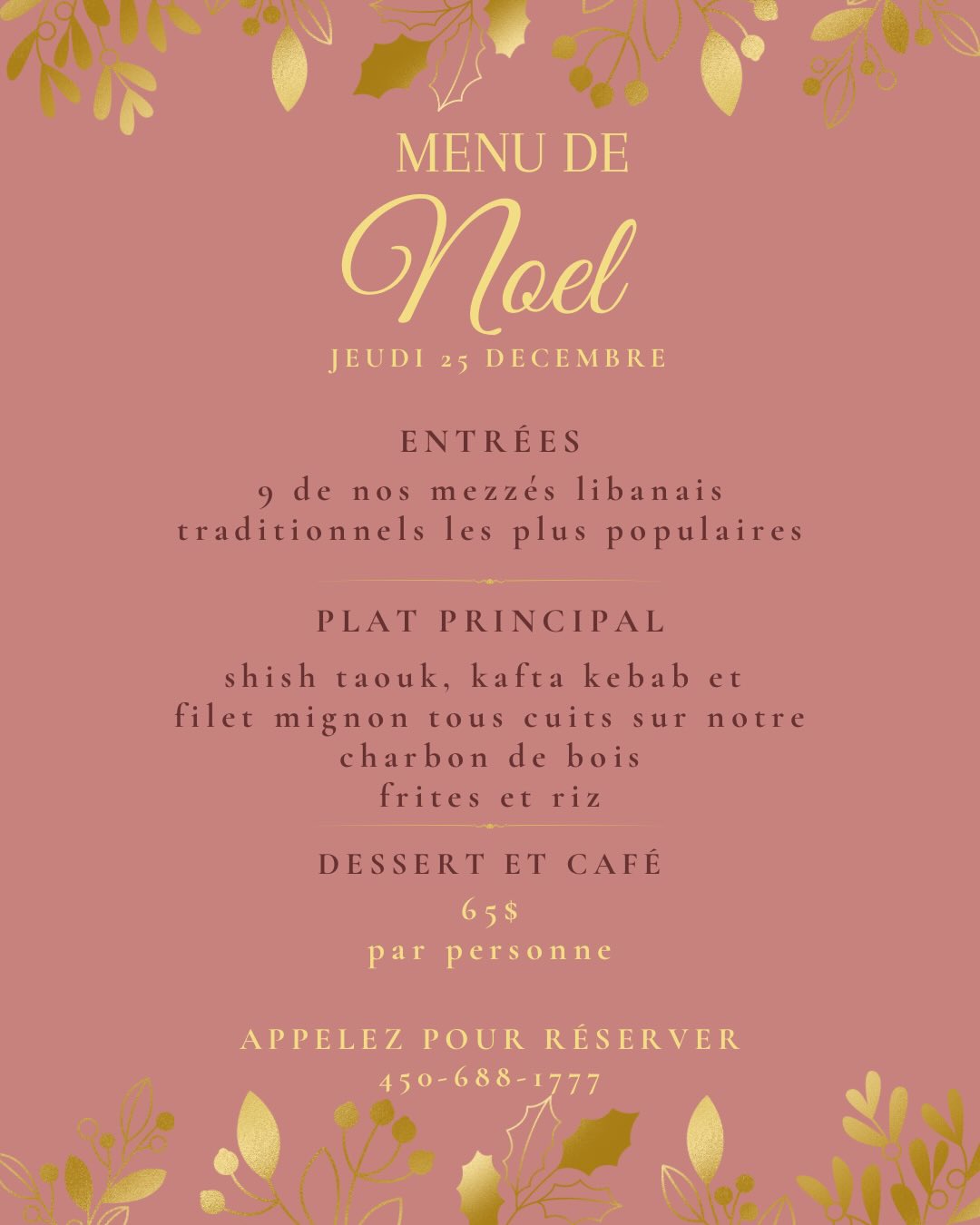 MENU DE
Noel
JEUDI 25 DECEMBRE

ENTRÉES
9 de nos mezzés libanais traditionnels les plus populaires

PLAT PRINCIPAL
shish taouk, kafta kebab et filet mignon tous cuits sur notre charbon de bois
frites et riz

DESSERT ET CAFÉ
65$
par personne

APPELEZ POUR RÉSERVER
450-688-1777